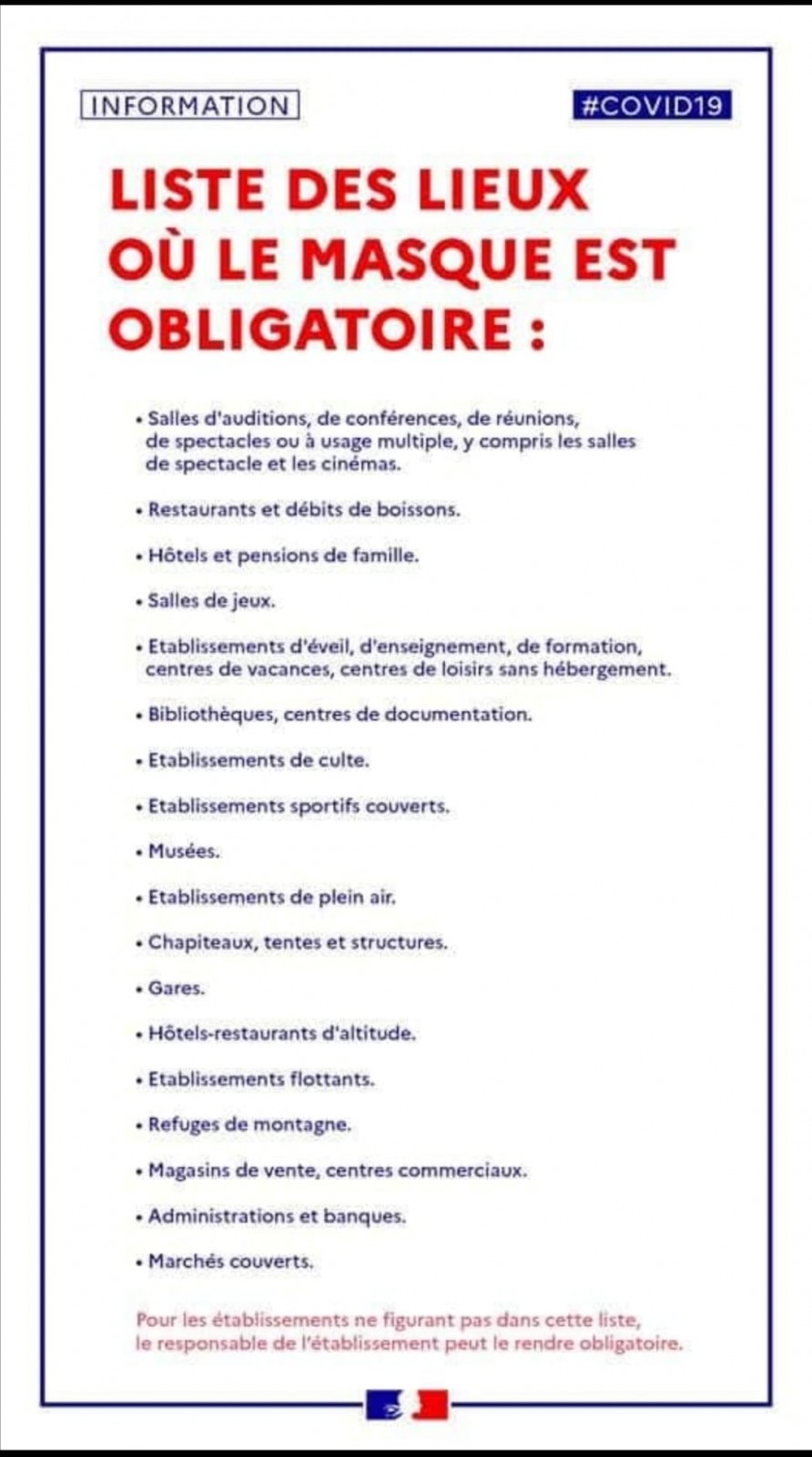 INFORMATION

#COVID19

LISTE DES LIEUX OÙ LE MASQUE EST OBLIGATOIRE :

• Salles d'auditions, de conférences, de réunions, de spectacles ou à usage multiple, y compris les salles de spectacle et les cinémas.

• Restaurants et débits de boissons.

• Hôtels et pensions de famille.

• Salles de jeux.

• Etablissements d'éveil, d'enseignement, de formation, centres de vacances, centres de loisirs sans hébergement.

• Bibliothèques, centres de documentation.

• Etablissements de culte.

• Etablissements sportifs couverts.

• Musées.

• Etablissements de plein air.

• Chapiteaux, tentes et structures.

• Gares.

• Hôtels-restaurants d'altitude.

• Etablissements flottants.

• Refuges de montagne.

• Magasins de vente, centres commerciaux.

• Administrations et banques.

• Marchés couverts.

Pour les établissements ne figurant pas dans cette liste, le responsable de l'établissement peut le rendre obligatoire.